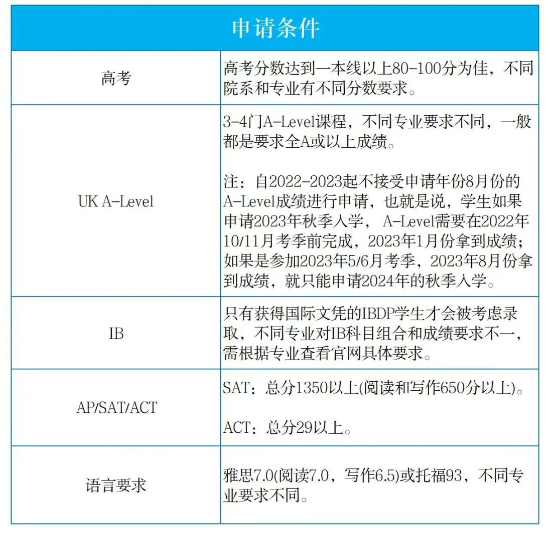 | 申请条件 | |
|---|---|
| 高考 | 高考分数达到一本线以上80-100分为佳，不同院系和专业有不同分数要求。 |
| UK A-Level | 3-4门A-Level课程，不同专业要求不同，一般都是要求全A或以上成绩。<br><br>注：自2022-2023起不接受申请年份8月份的A-Level成绩进行申请，也就是说，学生如果申请2023年秋季入学， A-Level需要在2022年10/11月考季前完成，2023年1月份拿到成绩；如果是参加2023年5/6月考季，2023年8月份拿到成绩，就只能申请2024年的秋季入学。 |
| IB | 只有获得国际文凭的IBDP学生才会被考虑录取，不同专业对IB科目组合和成绩要求不一，需根据专业查看官网具体要求。 |
| AP/SAT/ACT | SAT：总分1350以上(阅读和写作650分以上)。<br><br>ACT：总分29以上。 |
| 语言要求 | 雅思7.0(阅读7.0，写作6.5)或托福93，不同专业要求不同。 |